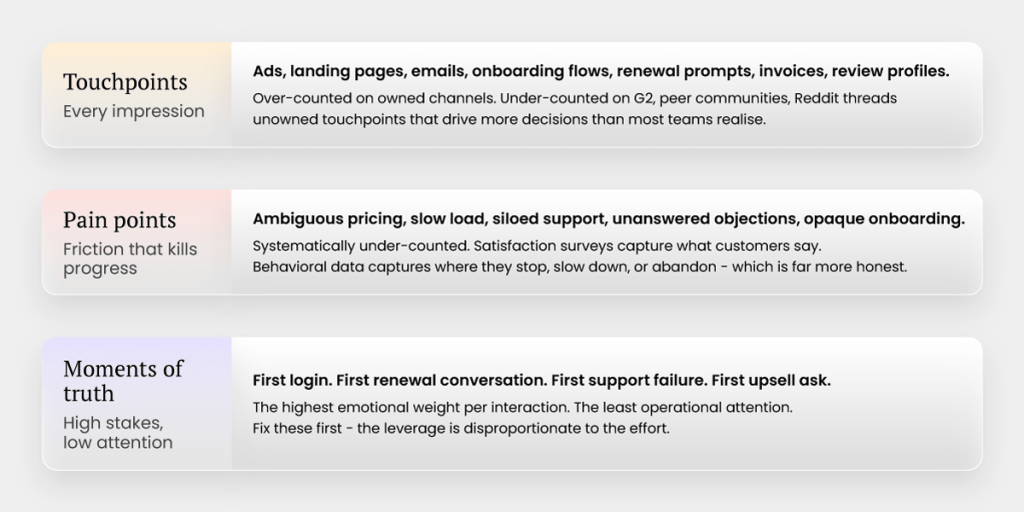 Touchpoints
Every impression

Ads, landing pages, emails, onboarding flows, renewal prompts, invoices, review profiles.

Over-counted on owned channels. Under-counted on G2, peer communities, Reddit threads unowned touchpoints that drive more decisions than most teams realise.

Pain points
Friction that kills progress

Ambiguous pricing, slow load, siloed support, unanswered objections, opaque onboarding.

Systematically under-counted. Satisfaction surveys capture what customers say.
Behavioral data captures where they stop, slow down, or abandon - which is far more honest.

Moments of truth
High stakes, low attention

First login. First renewal conversation. First support failure. First upsell ask.

The highest emotional weight per interaction. The least operational attention.
Fix these first - the leverage is disproportionate to the effort.